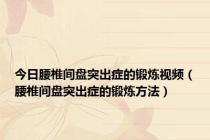 今日腰椎间盘突出症的锻炼视频（腰椎间盘突出症的锻炼方法）